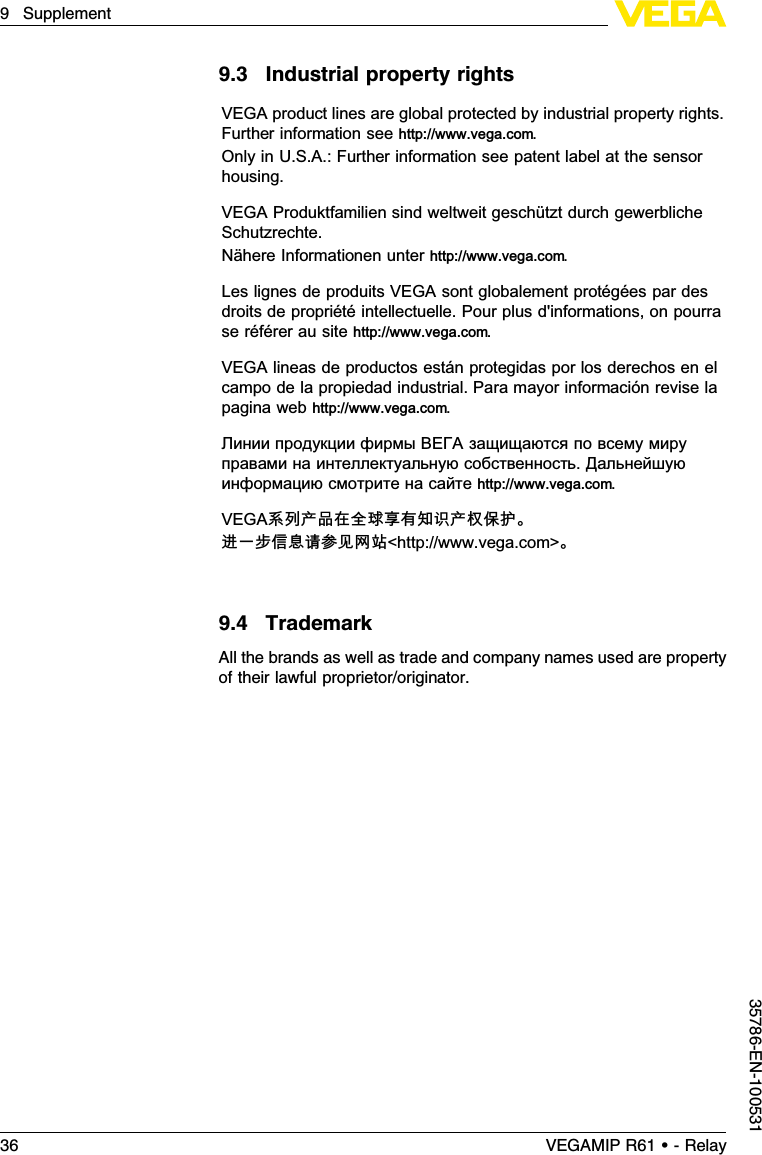 9 Supplement

VEGA

9.3 Industrial property rights

VEGA product lines are global protected by industrial property rights. Further information see http://www.vega.com.

Only in U.S.A.: Further information see patent label at the sensor housing.

VEGA Produktfamilien sind weltweit geschützt durch gewerbliche Schutzrechte.

Nähere Informationen unter http://www.vega.com.

Les lignes de produits VEGA sont globalement protégées par des droits de propriété intellectuelle. Pour plus d'informations, on pourra se référer au site http://www.vega.com.

VEGA lineas de productos están protegidas por los derechos en el campo de la propiedad industrial. Para mayor información revise la pagina web http://www.vega.com.

Линии продукции фирмы ВЕГА защищаются по всему миру правами на интеллектуальную собственность. Дальнейшую информацию смотрите на сайте http://www.vega.com.

VEGA系列产品在全球享有知识产权保护。
进一步信息请参见网站<http://www.vega.com>。

9.4 Trademark

All the brands as well as trade and company names used are property of their lawful proprietor/originator.

35786-EN-100531

36

VEGAMIP R61 • - Relay